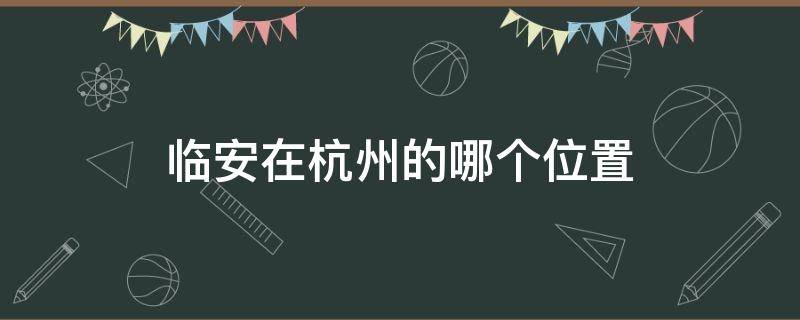 临安在杭州的哪个位置